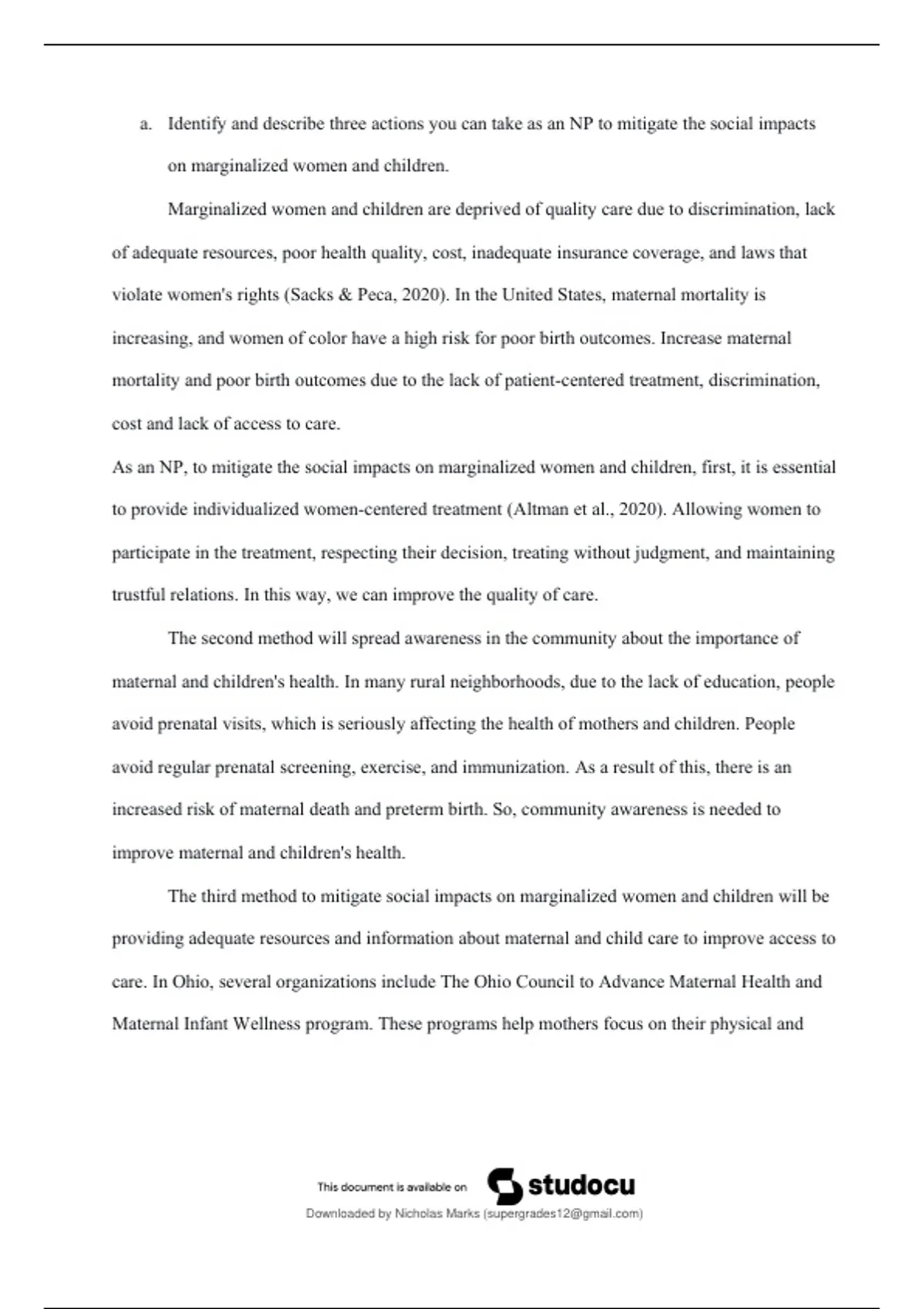 a. Identify and describe three actions you can take as an NP to mitigate the social impacts on marginalized women and children.

Marginalized women and children are deprived of quality care due to discrimination, lack of adequate resources, poor health quality, cost, inadequate insurance coverage, and laws that violate women's rights (Sacks & Peca, 2020). In the United States, maternal mortality is increasing, and women of color have a high risk for poor birth outcomes. Increase maternal mortality and poor birth outcomes due to the lack of patient-centered treatment, discrimination, cost and lack of access to care.

As an NP, to mitigate the social impacts on marginalized women and children, first, it is essential to provide individualized women-centered treatment (Altman et al., 2020). Allowing women to participate in the treatment, respecting their decision, treating without judgment, and maintaining trustful relations. In this way, we can improve the quality of care.

The second method will spread awareness in the community about the importance of maternal and children's health. In many rural neighborhoods, due to the lack of education, people avoid prenatal visits, which is seriously affecting the health of mothers and children. People avoid regular prenatal screening, exercise, and immunization. As a result of this, there is an increased risk of maternal death and preterm birth. So, community awareness is needed to improve maternal and children's health.

The third method to mitigate social impacts on marginalized women and children will be providing adequate resources and information about maternal and child care to improve access to care. In Ohio, several organizations include The Ohio Council to Advance Maternal Health and Maternal Infant Wellness program. These programs help mothers focus on their physical and

This document is available on studocu

Downloaded by Nicholas Marks (supergrades12@gmail.com)